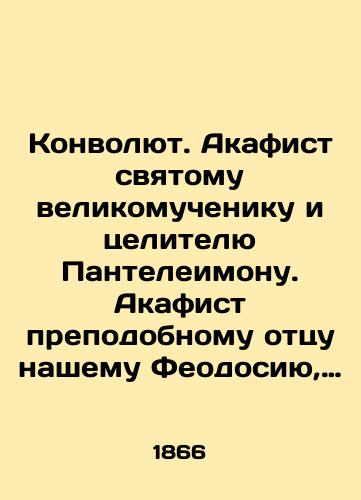 Конволют. Акафист святому великомученику и целителю Пантелеимону. Акафист преподобному отцу нашему Феодосию,...

1866